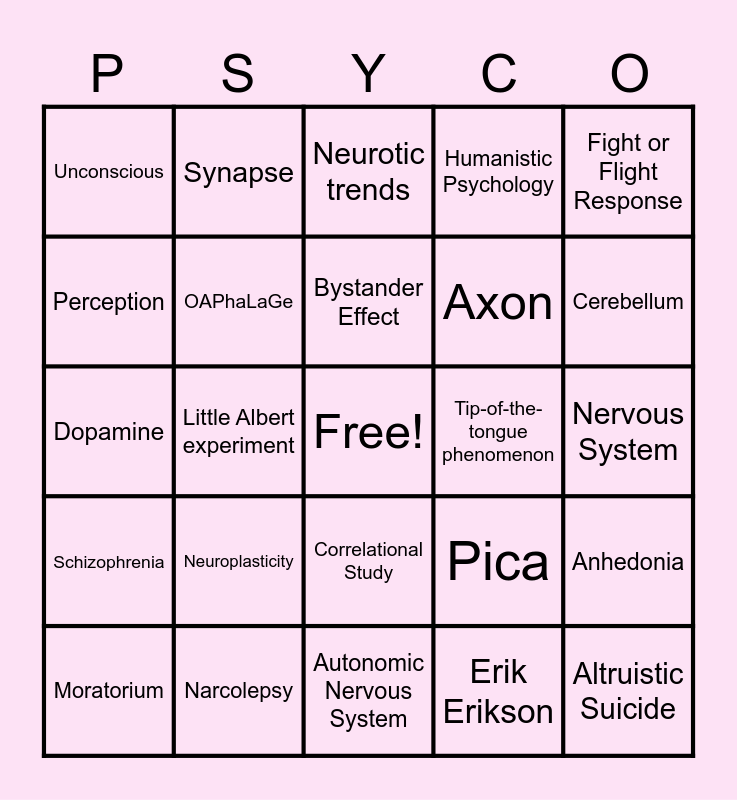 | P | S | Y | C | O |
|---|---|---|---|---|
| Unconscious | Synapse | Neurotic trends | Humanistic Psychology | Fight or Flight Response |
| Perception | OAPhaLaGe | Bystander Effect | Axon | Cerebellum |
| Dopamine | Little Albert experiment | Free! | Tip-of-the-tongue phenomenon | Nervous System |
| Schizophrenia | Neuroplasticity | Correlational Study | Pica | Anhedonia |
| Moratorium | Narcolepsy | Autonomic Nervous System | Erik Erikson | Altruistic Suicide |